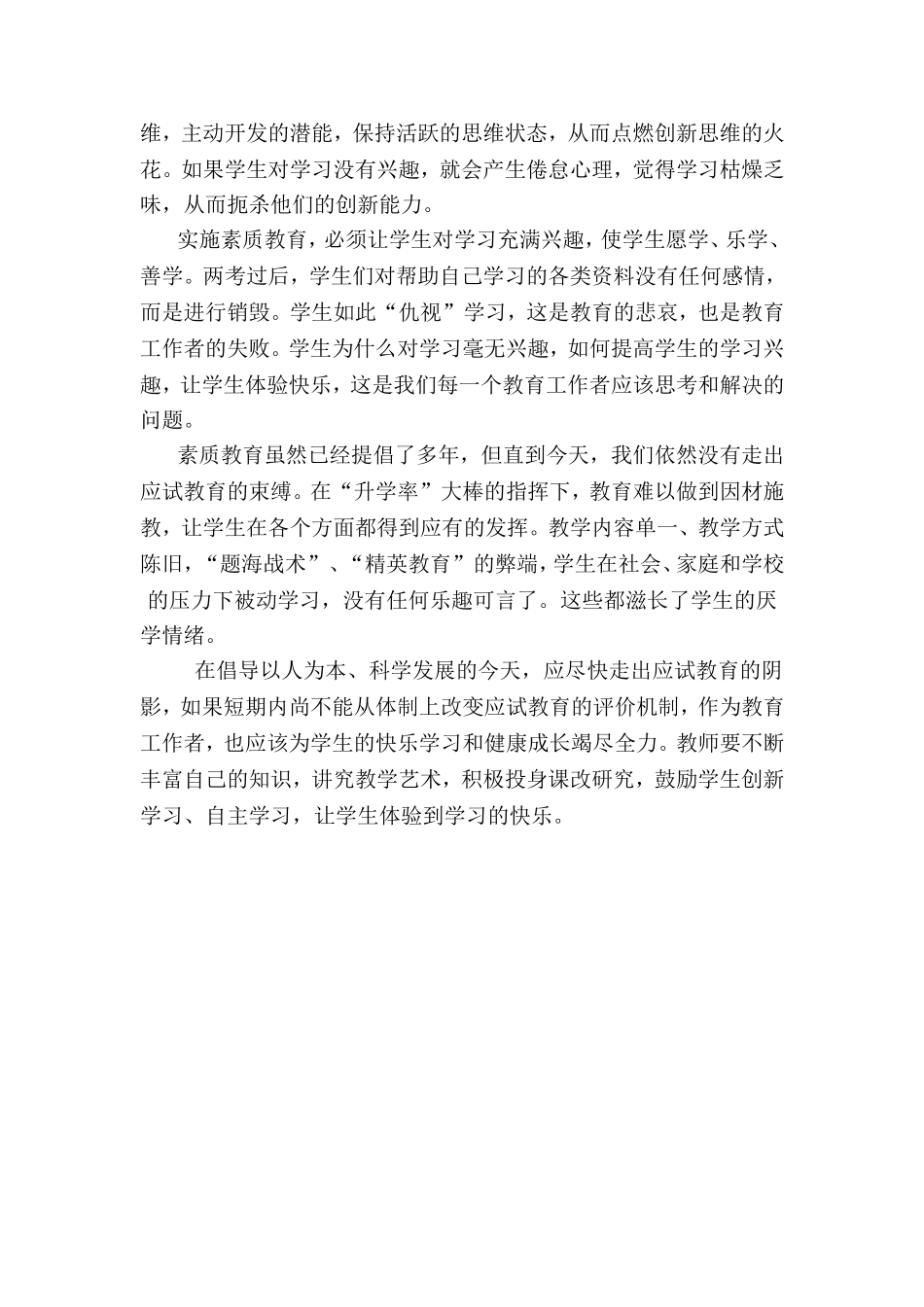 维，主动开发的潜能，保持活跃的思维状态，从而点燃创新思维的火花。如果学生对学习没有兴趣，就会产生倦怠心理，觉得学习枯燥乏味，从而扼杀他们的创新能力。

实施素质教育，必须让学生对学习充满兴趣，使学生愿学、乐学、善学。两考过后，学生们对帮助自己学习的各类资料没有任何感情，而是进行销毁。学生如此“仇视”学习，这是教育的悲哀，也是教育工作者的失败。学生为什么对学习毫无兴趣，如何提高学生的学习兴趣，让学生体验快乐，这是我们每一个教育工作者应该思考和解决的问题。

素质教育虽然已经提倡了多年，但直到今天，我们依然没有走出应试教育的束缚。在“升学率”大棒的指挥下，教育难以做到因材施教，让学生在各个方面都得到应有的发挥。教学内容单一、教学方式陈旧，“题海战术”、“精英教育”的弊端，学生在社会、家庭和学校的压力下被动学习，没有任何乐趣可言了。这些都滋长了学生的厌学情绪。

在倡导以人为本、科学发展的今天，应尽快走出应试教育的阴影，如果短期内尚不能从体制上改变应试教育的评价机制，作为教育工作者，也应该为学生的快乐学习和健康成长竭尽全力。教师要不断丰富自己的知识，讲究教学艺术，积极投身课改研究，鼓励学生创新学习、自主学习，让学生体验到学习的快乐。